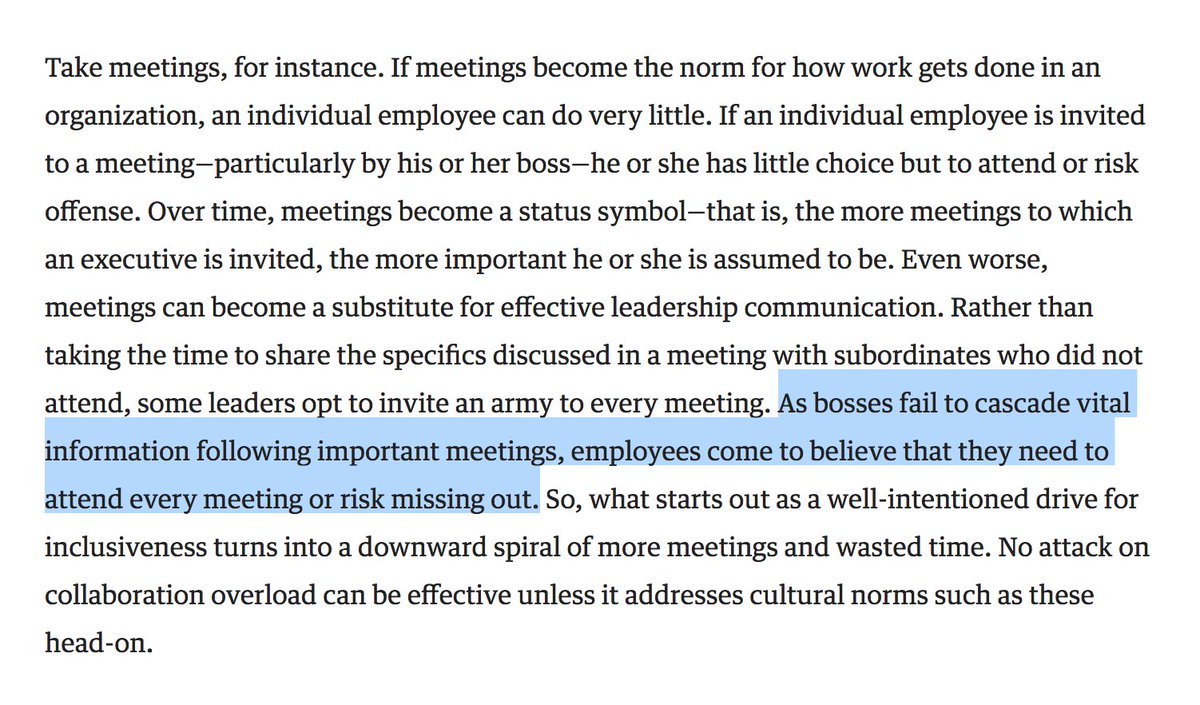 Take meetings, for instance. If meetings become the norm for how work gets done in an organization, an individual employee can do very little. If an individual employee is invited to a meeting—particularly by his or her boss—he or she has little choice but to attend or risk offense. Over time, meetings become a status symbol—that is, the more meetings to which an executive is invited, the more important he or she is assumed to be. Even worse, meetings can become a substitute for effective leadership communication. Rather than taking the time to share the specifics discussed in a meeting with subordinates who did not attend, some leaders opt to invite an army to every meeting. As bosses fail to cascade vital information following important meetings, employees come to believe that they need to attend every meeting or risk missing out. So, what starts out as a well-intentioned drive for inclusiveness turns into a downward spiral of more meetings and wasted time. No attack on collaboration overload can be effective unless it addresses cultural norms such as these head-on.